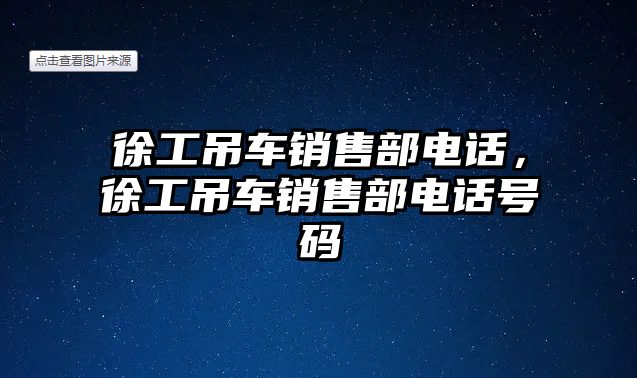 点击查看图片来源

徐工吊车销售部电话，徐工吊车销售部电话号码